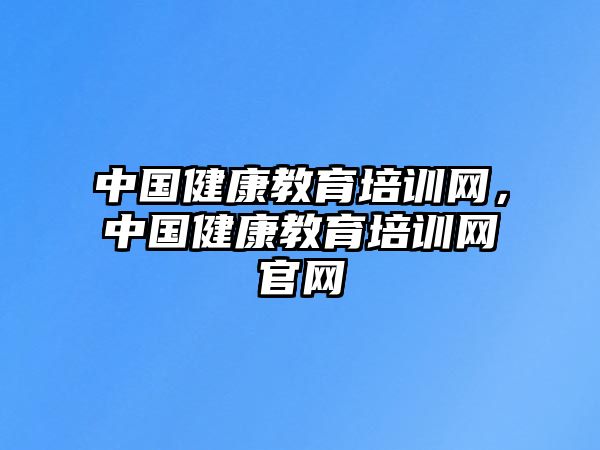 中国健康教育培训网，中国健康教育培训网官网